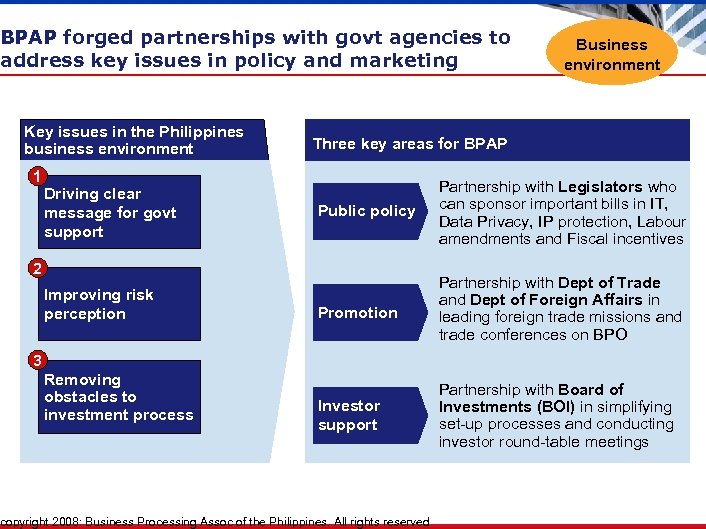 BPAP forged partnerships with govt agencies to address key issues in policy and marketing

Business environment

Key issues in the Philippines business environment

1
Driving clear message for govt support

2
Improving risk perception

3
Removing obstacles to investment process

Three key areas for BPAP

Public policy
Partnership with Legislators who can sponsor important bills in IT, Data Privacy, IP protection, Labour amendments and Fiscal incentives

Promotion
Partnership with Dept of Trade and Dept of Foreign Affairs in leading foreign trade missions and trade conferences on BPO

Investor support
Partnership with Board of Investments (BOI) in simplifying set-up processes and conducting investor round-table meetings

copyright 2008: Business Processing Assoc of the Philippines. All rights reserved